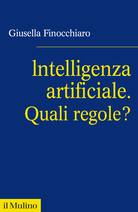 Giusella Finocchiaro

Intelligenza artificiale. Quali regole?

il Mulino